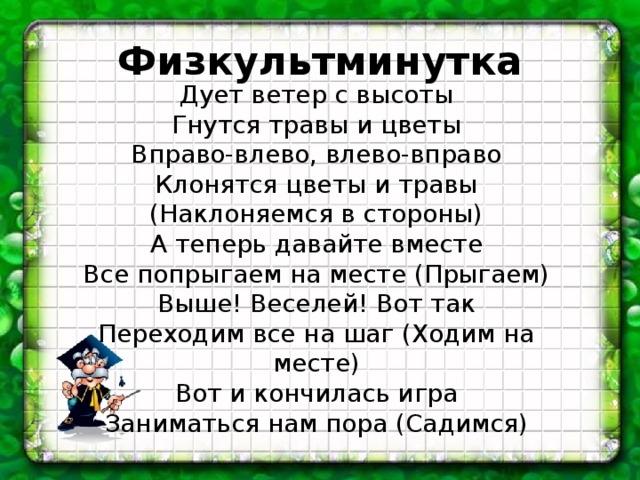 Физкультминутка

Дует ветер с высоты
Гнутся травы и цветы
Вправо-влево, влево-вправо
Клонятся цветы и травы
(Наклоняемся в стороны)
А теперь давайте вместе
Все попрыгаем на месте (Прыгаем)
Выше! Веселей! Вот так
Переходим все на шаг (Ходим на месте)
Вот и кончилась игра
Заниматься нам пора (Садимся)